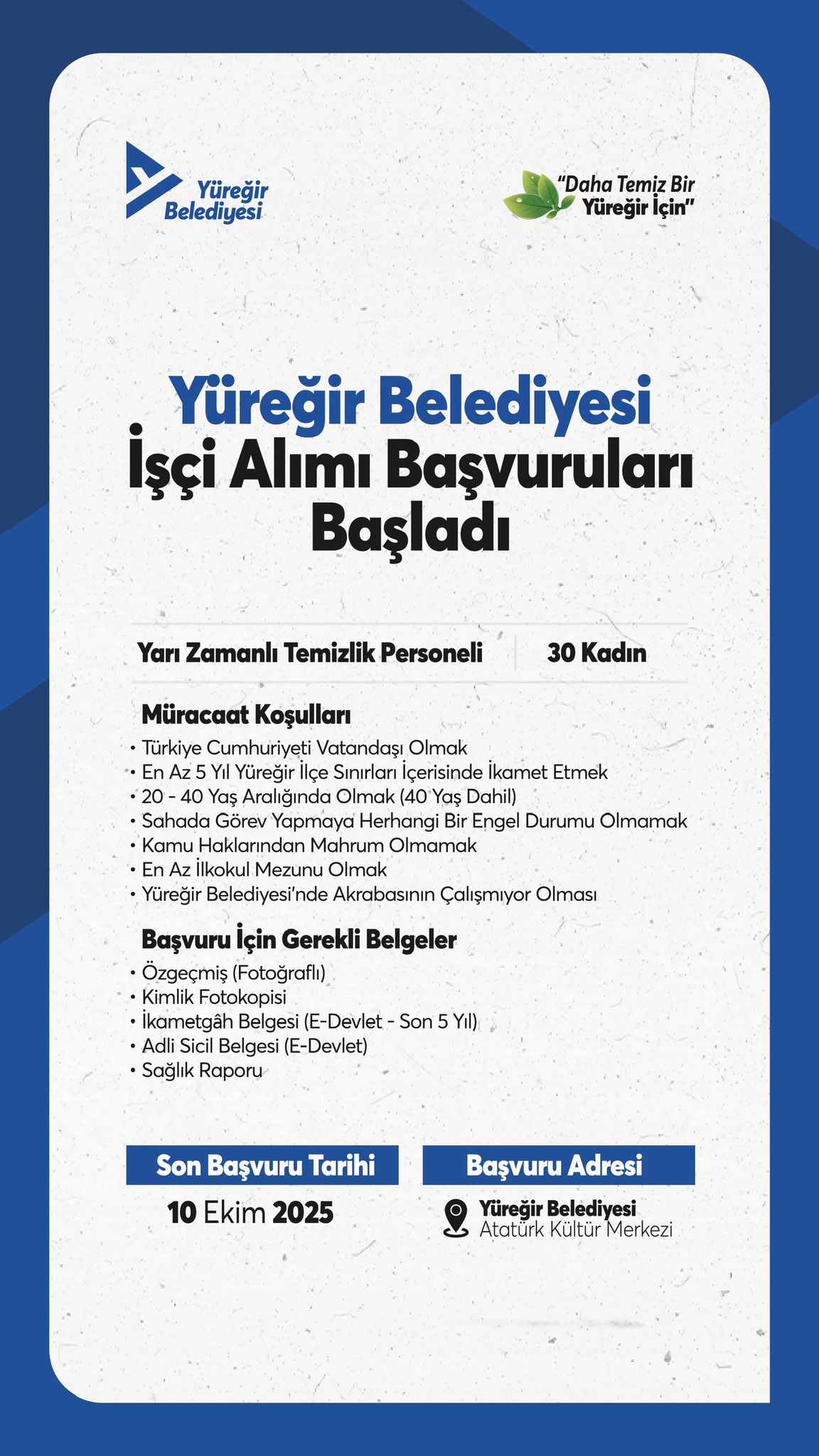 Yüreğir Belediyesi

"Daha Temiz Bir Yüreğir İçin"

Yüreğir Belediyesi
İşçi Alımı Başvuruları Başladı

Yarı Zamanlı Temizlik Personeli 30 Kadın

Müracaat Koşulları
• Türkiye Cumhuriyeti Vatandaşı Olmak
• En Az 5 Yıl Yüreğir İlçe Sınırları İçerisinde İkamet Etmek
• 20 - 40 Yaş Aralığında Olmak (40 Yaş Dahil)
• Sahada Görev Yapmaya Herhangi Bir Engel Durumu Olmamak
• Kamu Haklarından Mahrum Olmamak
• En Az İlkokul Mezunu Olmak
• Yüreğir Belediyesi'nde Akrabasının Çalışmıyor Olması

Başvuru İçin Gerekli Belgeler
• Özgeçmiş (Fotoğraflı)
• Kimlik Fotokopisi
• İkametgâh Belgesi (E-Devlet - Son 5 Yıl)
• Adli Sicil Belgesi (E-Devlet)
• Sağlık Raporu

Son Başvuru Tarihi
10 Ekim 2025

Başvuru Adresi
Yüreğir Belediyesi
Atatürk Kültür Merkezi